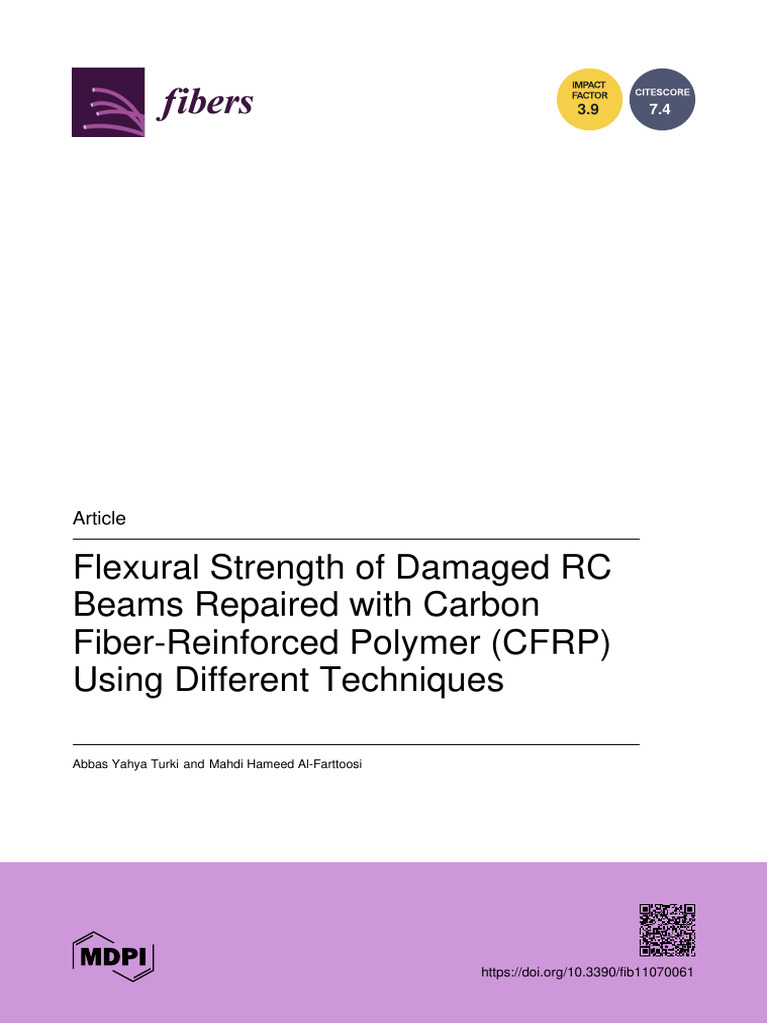 fibers

IMPACT FACTOR 3.9

CITESCORE 7.4

Article

Flexural Strength of Damaged RC Beams Repaired with Carbon Fiber-Reinforced Polymer (CFRP) Using Different Techniques

Abbas Yahya Turki and Mahdi Hameed Al-Farttoosi

MDPI

https://doi.org/10.3390/fib11070061